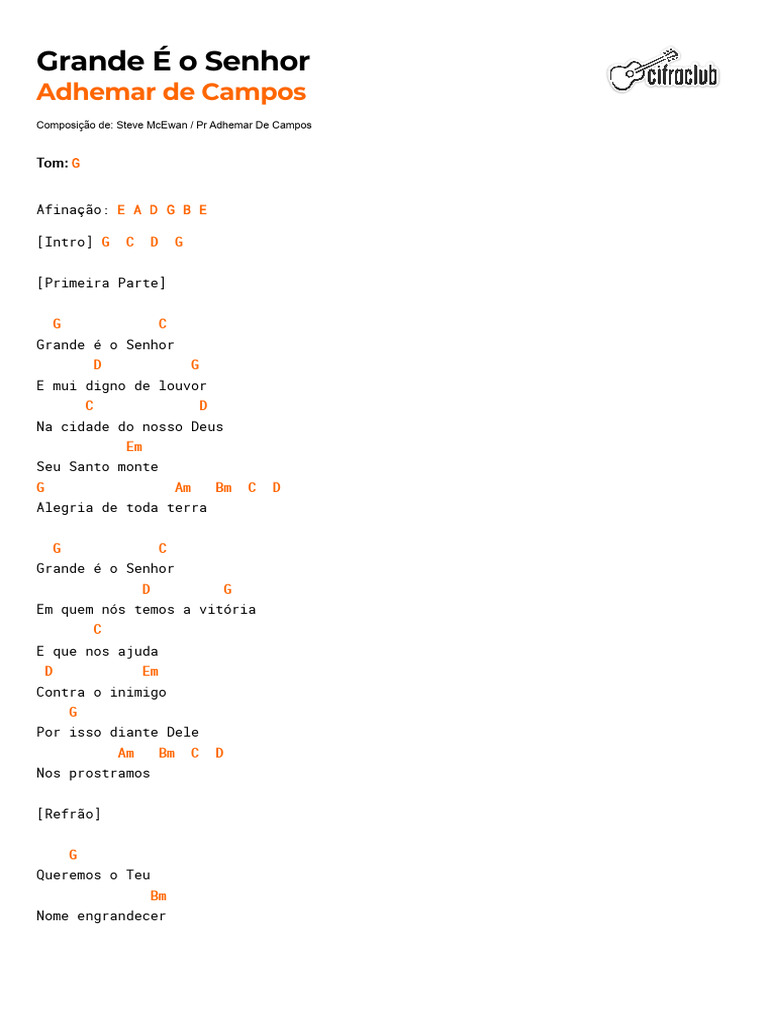 Grande É o Senhor
Adhemar de Campos

cifraclub

Composição de: Steve McEwan / Pr Adhemar De Campos

Tom: G

Afinação: E A D G B E

[Intro] G C D G

[Primeira Parte]

  G            C
Grande é o Senhor
       D          G
E mui digno de louvor
      C             D
Na cidade do nosso Deus
           Em
Seu Santo monte
G                 Am   Bm  C  D
Alegria de toda terra

  G            C
Grande é o Senhor
             D        G
Em quem nós temos a vitória
       C
E que nos ajuda
 D           Em
Contra o inimigo
    G
Por isso diante Dele
          Am   Bm  C  D
Nos prostramos

[Refrão]

    G
Queremos o Teu
             Bm
Nome engrandecer